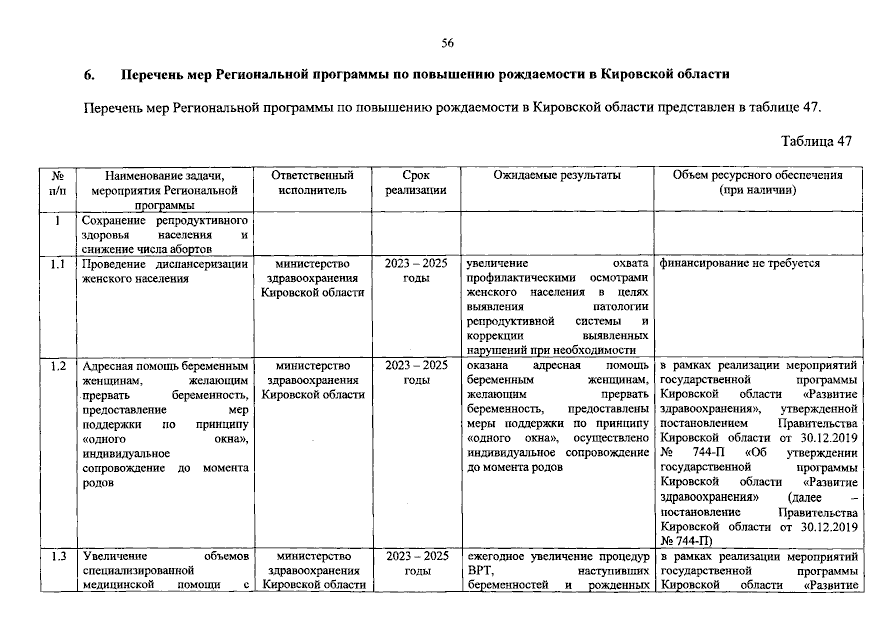 56

6. Перечень мер Региональной программы по повышению рождаемости в Кировской области

Перечень мер Региональной программы по повышению рождаемости в Кировской области представлен в таблице 47.

Таблица 47

| № п/п | Наименование задачи, мероприятия Региональной программы | Ответственный исполнитель | Срок реализации | Ожидаемые результаты | Объем ресурсного обеспечения (при наличии) |
|---|---|---|---|---|---|
| 1 | Сохранение репродуктивного здоровья населения и снижение числа абортов | | | | |
| 1.1 | Проведение диспансеризации женского населения | министерство здравоохранения Кировской области | 2023 – 2025 годы | увеличение охвата профилактическими осмотрами женского населения в целях выявления патологии репродуктивной системы и коррекции выявленных нарушений при необходимости | финансирование не требуется |
| 1.2 | Адресная помощь беременным женщинам, желающим прервать беременность, предоставление мер поддержки по принципу «одного окна», индивидуальное сопровождение до момента родов | министерство здравоохранения Кировской области | 2023 – 2025 годы | оказана адресная помощь беременным женщинам, желающим прервать беременность, предоставлены меры поддержки по принципу «одного окна», осуществлено индивидуальное сопровождение до момента родов | в рамках реализации мероприятий государственной программы Кировской области «Развитие здравоохранения», утвержденной постановлением Правительства Кировской области от 30.12.2019 № 744-П «Об утверждении государственной программы Кировской области «Развитие здравоохранения» (далее – постановление Правительства Кировской области от 30.12.2019 № 744-П) |
| 1.3 | Увеличение объемов специализированной медицинской помощи с | министерство здравоохранения Кировской области | 2023 – 2025 годы | ежегодное увеличение процедур ВРТ, наступивших беременностей и рожденных | в рамках реализации мероприятий государственной программы Кировской области «Развитие |